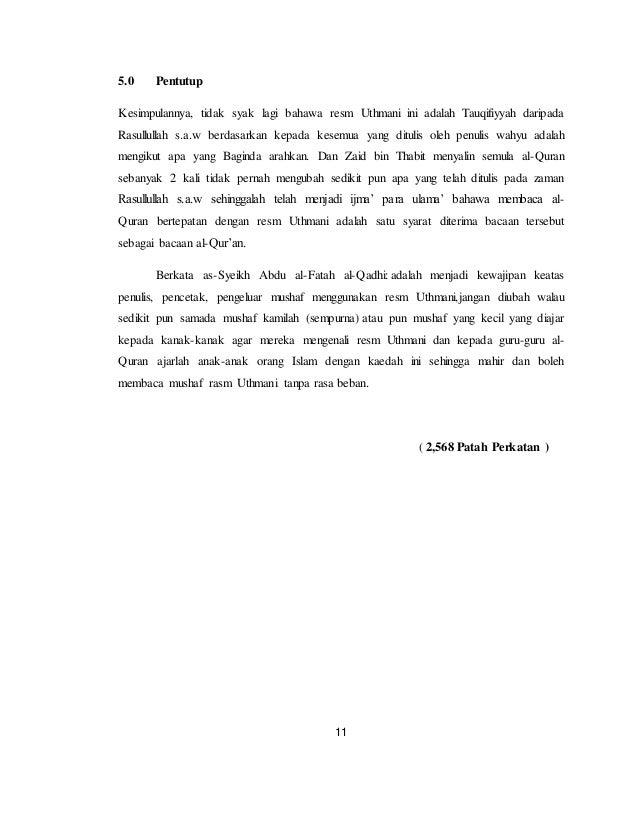 5.0 Pentutup

Kesimpulannya, tidak syak lagi bahawa resm Uthmani ini adalah Tauqifiyyah daripada Rasullullah s.a.w berdasarkan kepada kesemua yang ditulis oleh penulis wahyu adalah mengikut apa yang Baginda arahkan. Dan Zaid bin Thabit menyalin semula al-Quran sebanyak 2 kali tidak pernah mengubah sedikit pun apa yang telah ditulis pada zaman Rasullullah s.a.w sehinggalah telah menjadi ijma' para ulama' bahawa membaca al-Quran bertepatan dengan resm Uthmani adalah satu syarat diterima bacaan tersebut sebagai bacaan al-Qur'an.

Berkata as-Syeikh Abdu al-Fatah al-Qadhi: adalah menjadi kewajipan keatas penulis, pencetak, pengeluar mushaf menggunakan resm Uthmani,jangan diubah walau sedikit pun samada mushaf kamilah (sempurna) atau pun mushaf yang kecil yang diajar kepada kanak-kanak agar mereka mengenali resm Uthmani dan kepada guru-guru al-Quran ajarlah anak-anak orang Islam dengan kaedah ini sehingga mahir dan boleh membaca mushaf rasm Uthmani tanpa rasa beban.

( 2,568 Patah Perkatan )

11